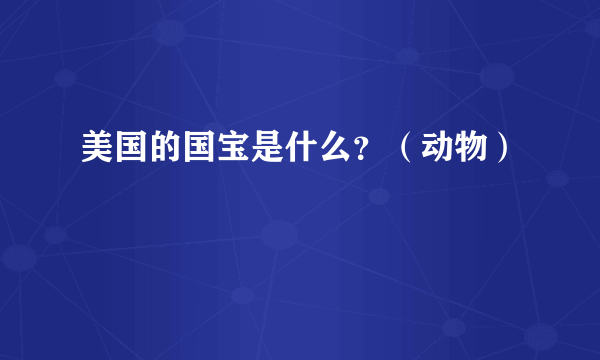 美国的国宝是什么？（动物）